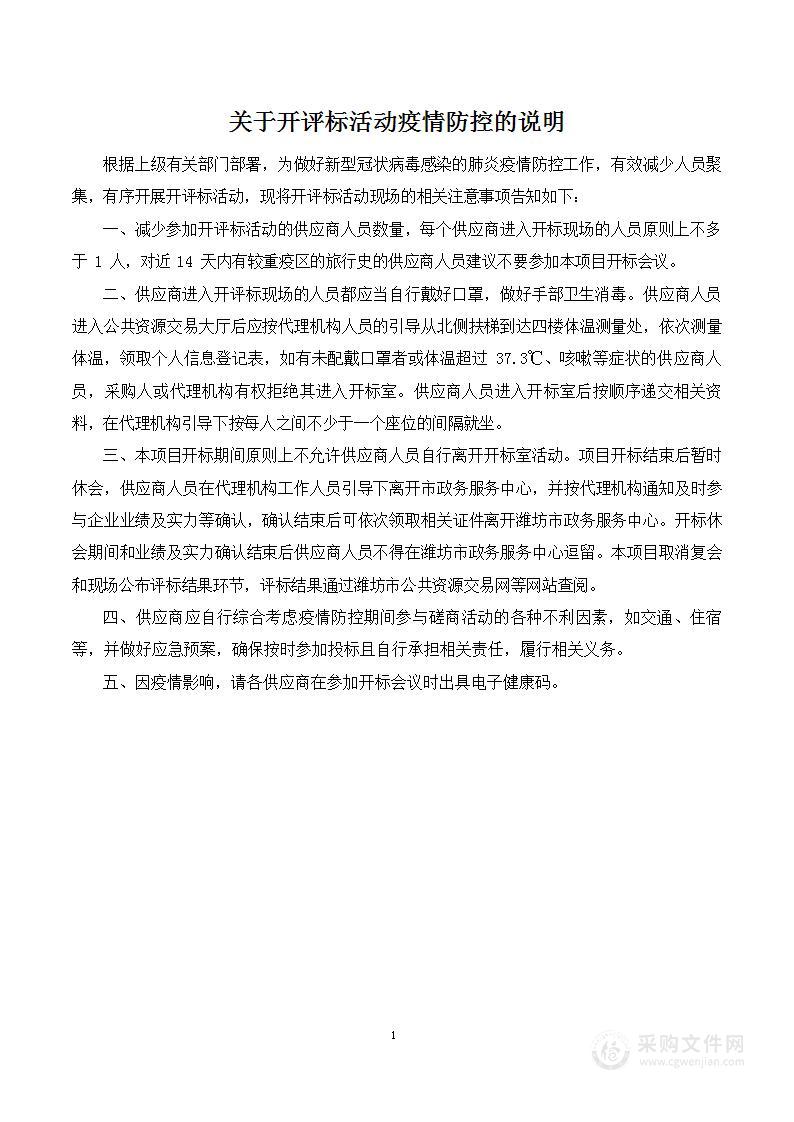 关于开评标活动疫情防控的说明

根据上级有关部门部署，为做好新型冠状病毒感染的肺炎疫情防控工作，有效减少人员聚集，有序开展开评标活动，现将开评标活动现场的相关注意事项告知如下：

一、减少参加开评标活动的供应商人员数量，每个供应商进入开标现场的人员原则上不多于 1 人，对近 14 天内有较重疫区的旅行史的供应商人员建议不要参加本项目开标会议。

二、供应商进入开评标现场的人员都应当自行戴好口罩，做好手部卫生消毒。供应商人员进入公共资源交易大厅后应按代理机构人员的引导从北侧扶梯到达四楼体温测量处，依次测量体温，领取个人信息登记表，如有未配戴口罩者或体温超过 37.3℃、咳嗽等症状的供应商人员，采购人或代理机构有权拒绝其进入开标室。供应商人员进入开标室后按顺序递交相关资料，在代理机构引导下按每人之间不少于一个座位的间隔就坐。

三、本项目开标期间原则上不允许供应商人员自行离开开标室活动。项目开标结束后暂时休会，供应商人员在代理机构工作人员引导下离开市政务服务中心，并按代理机构通知及时参与企业业绩及实力等确认，确认结束后可依次领取相关证件离开潍坊市政务服务中心。开标休会期间和业绩及实力确认结束后供应商人员不得在潍坊市政务服务中心逗留。本项目取消复会和现场公布评标结果环节，评标结果通过潍坊市公共资源交易网等网站查阅。

四、供应商应自行综合考虑疫情防控期间参与磋商活动的各种不利因素，如交通、住宿等，并做好应急预案，确保按时参加投标且自行承担相关责任，履行相关义务。

五、因疫情影响，请各供应商在参加开标会议时出具电子健康码。

1

采购文件网
www.cgwenjian.com